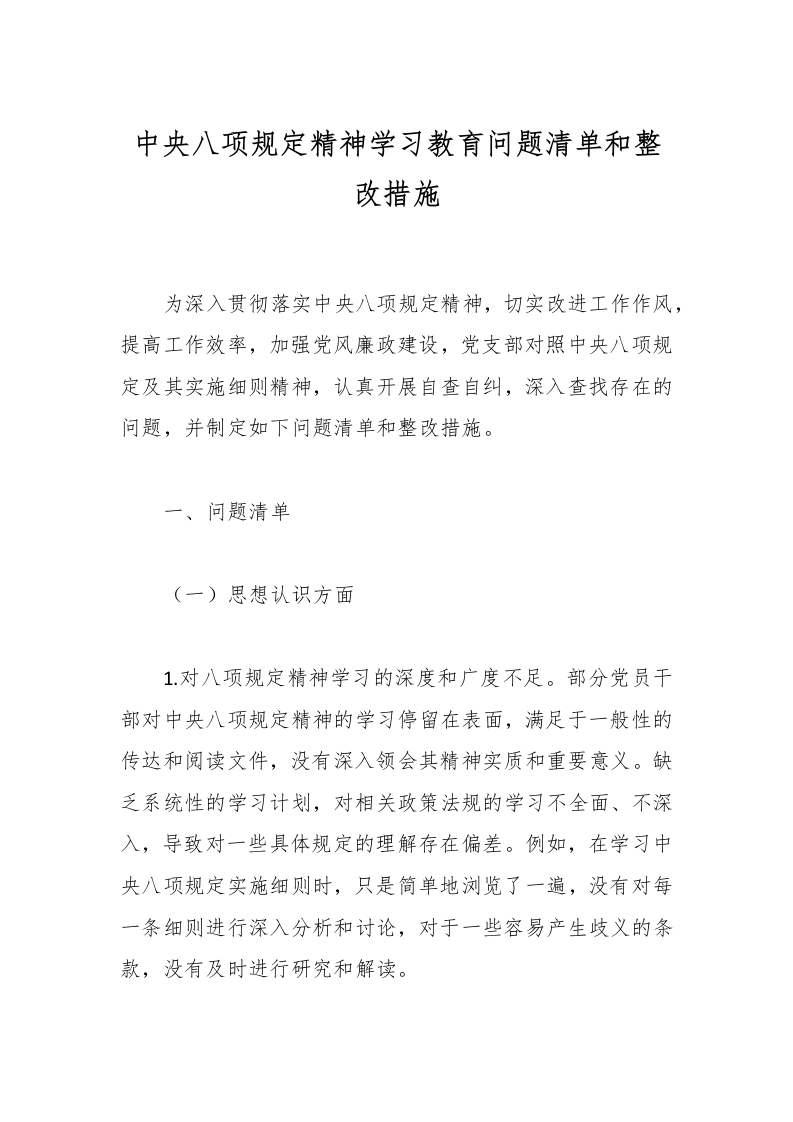 中央八项规定精神学习教育问题清单和整改措施

为深入贯彻落实中央八项规定精神，切实改进工作作风，提高工作效率，加强党风廉政建设，党支部对照中央八项规定及其实施细则精神，认真开展自查自纠，深入查找存在的问题，并制定如下问题清单和整改措施。

一、问题清单

（一）思想认识方面

1.对八项规定精神学习的深度和广度不足。部分党员干部对中央八项规定精神的学习停留在表面，满足于一般性的传达和阅读文件，没有深入领会其精神实质和重要意义。缺乏系统性的学习计划，对相关政策法规的学习不全面、不深入，导致对一些具体规定的理解存在偏差。例如，在学习中央八项规定实施细则时，只是简单地浏览了一遍，没有对每一条细则进行深入分析和讨论，对于一些容易产生歧义的条款，没有及时进行研究和解读。